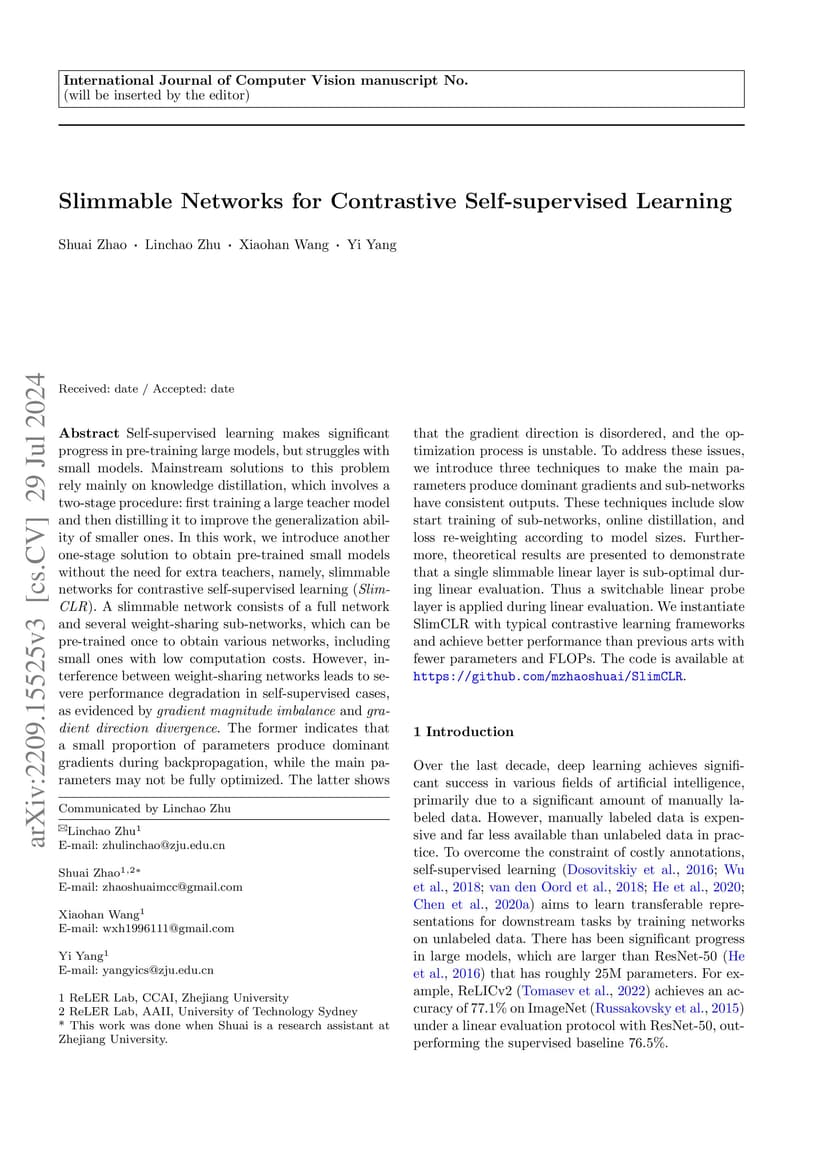 International Journal of Computer Vision manuscript No.
(will be inserted by the editor)

Slimmable Networks for Contrastive Self-supervised Learning

Shuai Zhao · Linchao Zhu · Xiaohan Wang · Yi Yang

arXiv:2209.15525v3 [cs.CV] 29 Jul 2024

Received: date / Accepted: date

Abstract Self-supervised learning makes significant progress in pre-training large models, but struggles with small models. Mainstream solutions to this problem rely mainly on knowledge distillation, which involves a two-stage procedure: first training a large teacher model and then distilling it to improve the generalization ability of smaller ones. In this work, we introduce another one-stage solution to obtain pre-trained small models without the need for extra teachers, namely, slimmable networks for contrastive self-supervised learning (SlimCLR). A slimmable network consists of a full network and several weight-sharing sub-networks, which can be pre-trained once to obtain various networks, including small ones with low computation costs. However, interference between weight-sharing networks leads to severe performance degradation in self-supervised cases, as evidenced by gradient magnitude imbalance and gradient direction divergence. The former indicates that a small proportion of parameters produce dominant gradients during backpropagation, while the main parameters may not be fully optimized. The latter shows that the gradient direction is disordered, and the optimization process is unstable. To address these issues, we introduce three techniques to make the main parameters produce dominant gradients and sub-networks have consistent outputs. These techniques include slow start training of sub-networks, online distillation, and loss re-weighting according to model sizes. Furthermore, theoretical results are presented to demonstrate that a single slimmable linear layer is sub-optimal during linear evaluation. Thus a switchable linear probe layer is applied during linear evaluation. We instantiate SlimCLR with typical contrastive learning frameworks and achieve better performance than previous arts with fewer parameters and FLOPs. The code is available at https://github.com/mzhaoshuai/SlimCLR.

Communicated by Linchao Zhu

✉Linchao Zhu$^1$
E-mail: zhulinchao@zju.edu.cn

Shuai Zhao$^{1,2*}$
E-mail: zhaoshuaimcc@gmail.com

Xiaohan Wang$^1$
E-mail: wxh1996111@gmail.com

Yi Yang$^1$
E-mail: yangyics@zju.edu.cn

1 ReLER Lab, CCAI, Zhejiang University
2 ReLER Lab, AAII, University of Technology Sydney
* This work was done when Shuai is a research assistant at Zhejiang University.

1 Introduction

Over the last decade, deep learning achieves significant success in various fields of artificial intelligence, primarily due to a significant amount of manually labeled data. However, manually labeled data is expensive and far less available than unlabeled data in practice. To overcome the constraint of costly annotations, self-supervised learning (Dosovitskiy et al., 2016; Wu et al., 2018; van den Oord et al., 2018; He et al., 2020; Chen et al., 2020a) aims to learn transferable representations for downstream tasks by training networks on unlabeled data. There has been significant progress in large models, which are larger than ResNet-50 (He et al., 2016) that has roughly 25M parameters. For example, ReLICv2 (Tomasev et al., 2022) achieves an accuracy of 77.1% on ImageNet (Russakovsky et al., 2015) under a linear evaluation protocol with ResNet-50, outperforming the supervised baseline 76.5%.